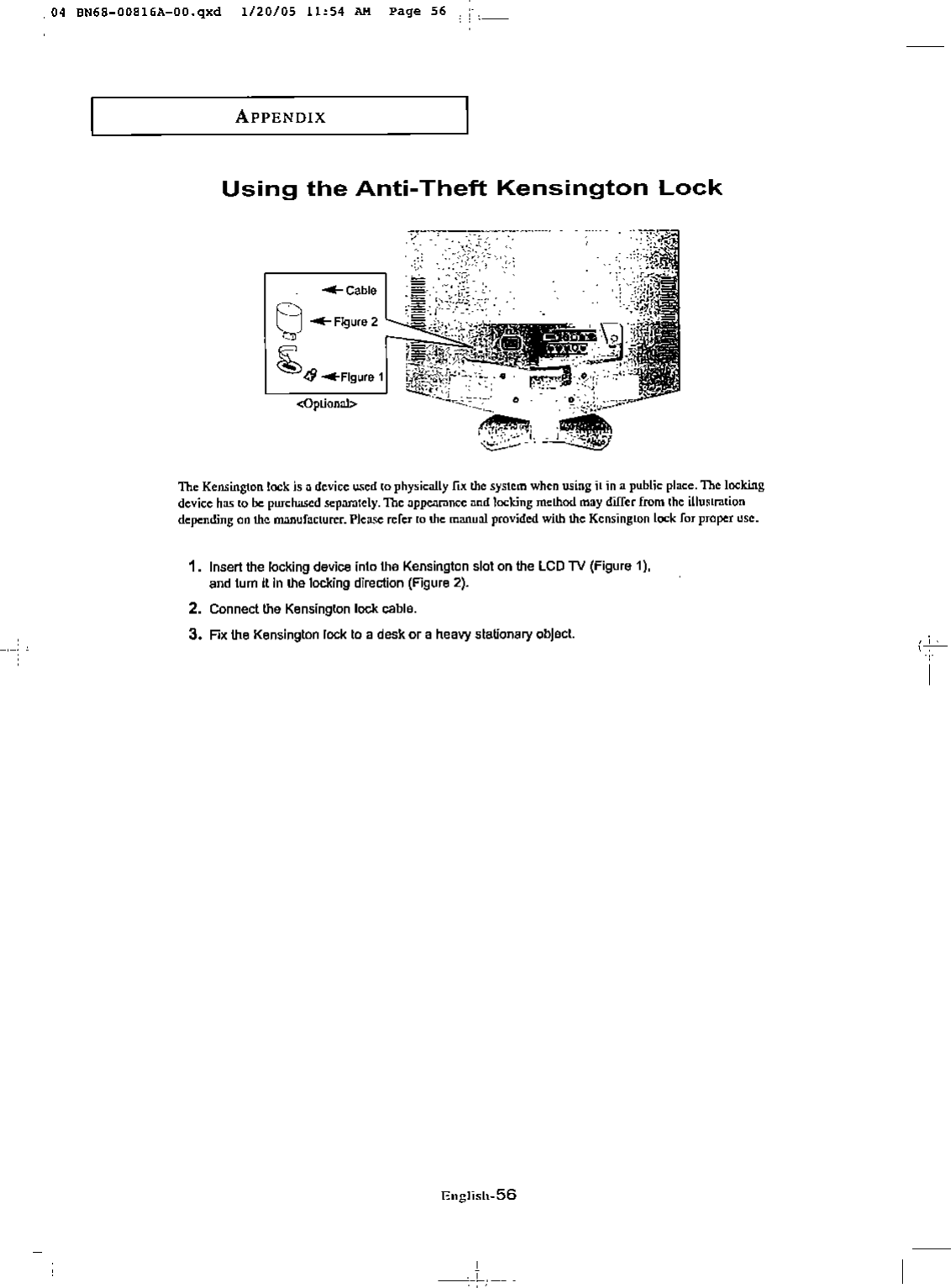 04 BN68-00816A-00.qxd 1/20/05 11:54 AM Page 56

APPENDIX

Using the Anti-Theft Kensington Lock

Cable
Figure 2
Figure 1
<Optional>

The Kensington lock is a device used to physically fix the system when using it in a public place. The locking device has to be purchased separately. The appearance and locking method may differ from the illustration depending on the manufacturer. Please refer to the manual provided with the Kensington lock for proper use.

1. Insert the locking device into the Kensington slot on the LCD TV (Figure 1), and turn it in the locking direction (Figure 2).

2. Connect the Kensington lock cable.

3. Fix the Kensington lock to a desk or a heavy stationary object.

English-56